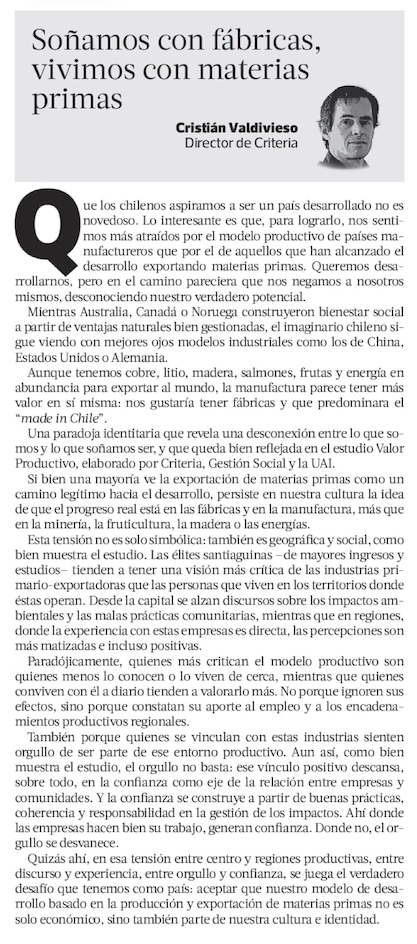 Soñamos con fábricas, vivimos con materias primas

Cristián Valdivieso
Director de Criteria

Que los chilenos aspiramos a ser un país desarrollado no es novedoso. Lo interesante es que, para lograrlo, nos sentimos más atraídos por el modelo productivo de países manufactureros que por el de aquellos que han alcanzado el desarrollo exportando materias primas. Queremos desarrollarnos, pero en el camino pareciera que nos negamos a nosotros mismos, desconociendo nuestro verdadero potencial.

Mientras Australia, Canadá o Noruega construyeron bienestar social a partir de ventajas naturales bien gestionadas, el imaginario chileno sigue viendo con mejores ojos modelos industriales como los de China, Estados Unidos o Alemania.

Aunque tenemos cobre, litio, madera, salmones, frutas y energía en abundancia para exportar al mundo, la manufactura parece tener más valor en sí misma: nos gustaría tener fábricas y que predominara el "made in Chile".

Una paradoja identitaria que revela una desconexión entre lo que somos y lo que soñamos ser, y que queda bien reflejada en el estudio Valor Productivo, elaborado por Criteria, Gestión Social y la UAI.

Si bien una mayoría ve la exportación de materias primas como un camino legítimo hacia el desarrollo, persiste en nuestra cultura la idea de que el progreso real está en las fábricas y en la manufactura, más que en la minería, la fruticultura, la madera o las energías.

Esta tensión no es solo simbólica: también es geográfica y social, como bien muestra el estudio. Las élites santiaguinas –de mayores ingresos y estudios– tienden a tener una visión más crítica de las industrias primario-exportadoras que las personas que viven en los territorios donde éstas operan. Desde la capital se alzan discursos sobre los impactos ambientales y las malas prácticas comunitarias, mientras que en regiones, donde la experiencia con estas empresas es directa, las percepciones son más matizadas e incluso positivas.

Paradójicamente, quienes más critican el modelo productivo son quienes menos lo conocen o lo viven de cerca, mientras que quienes conviven con él a diario tienden a valorarlo más. No porque ignoren sus efectos, sino porque constatan su aporte al empleo y a los encadenamientos productivos regionales.

También porque quienes se vinculan con estas industrias sienten orgullo de ser parte de ese entorno productivo. Aun así, como bien muestra el estudio, el orgullo no basta: ese vínculo positivo descansa, sobre todo, en la confianza como eje de la relación entre empresas y comunidades. Y la confianza se construye a partir de buenas prácticas, coherencia y responsabilidad en la gestión de los impactos. Ahí donde las empresas hacen bien su trabajo, generan confianza. Donde no, el orgullo se desvanece.

Quizás ahí, en esa tensión entre centro y regiones productivas, entre discurso y experiencia, entre orgullo y confianza, se juega el verdadero desafío que tenemos como país: aceptar que nuestro modelo de desarrollo basado en la producción y exportación de materias primas no es solo económico, sino también parte de nuestra cultura e identidad.